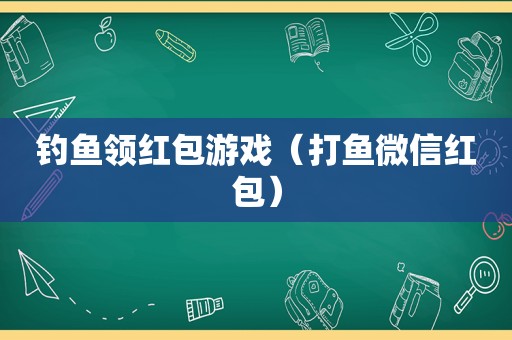 钓鱼领红包游戏（打鱼微信红包）